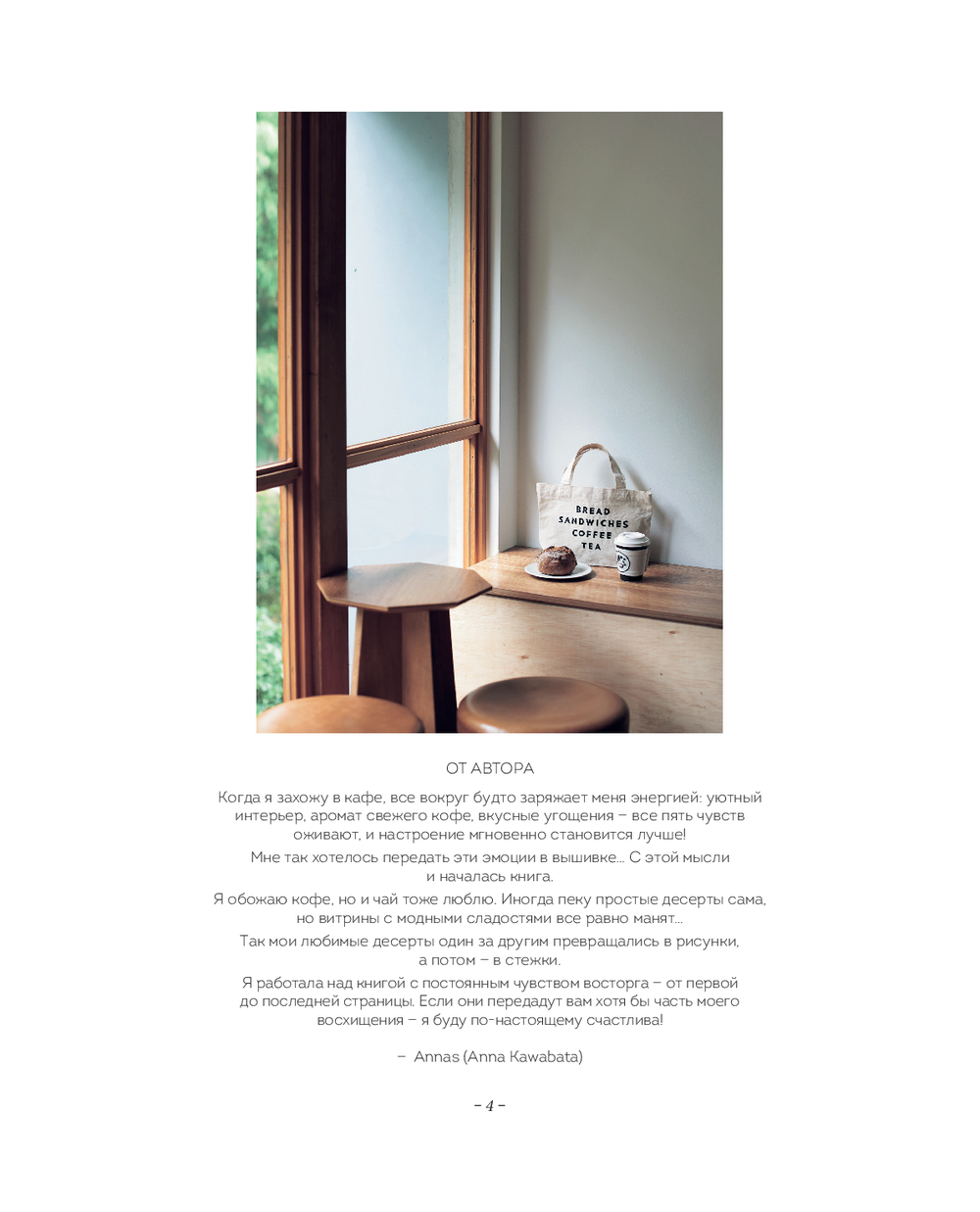 BREAD
SANDWICHES
COFFEE
TEA

ОТ АВТОРА

Когда я захожу в кафе, все вокруг будто заряжает меня энергией: уютный интерьер, аромат свежего кофе, вкусные угощения – все пять чувств оживают, и настроение мгновенно становится лучше!

Мне так хотелось передать эти эмоции в вышивке... С этой мысли и началась книга.

Я обожаю кофе, но и чай тоже люблю. Иногда пеку простые десерты сама, но витрины с модными сладостями все равно манят...

Так мои любимые десерты один за другим превращались в рисунки, а потом – в стежки.

Я работала над книгой с постоянным чувством восторга – от первой до последней страницы. Если они передадут вам хотя бы часть моего восхищения – я буду по-настоящему счастлива!

– Annas (Anna Kawabata)

– 4 –